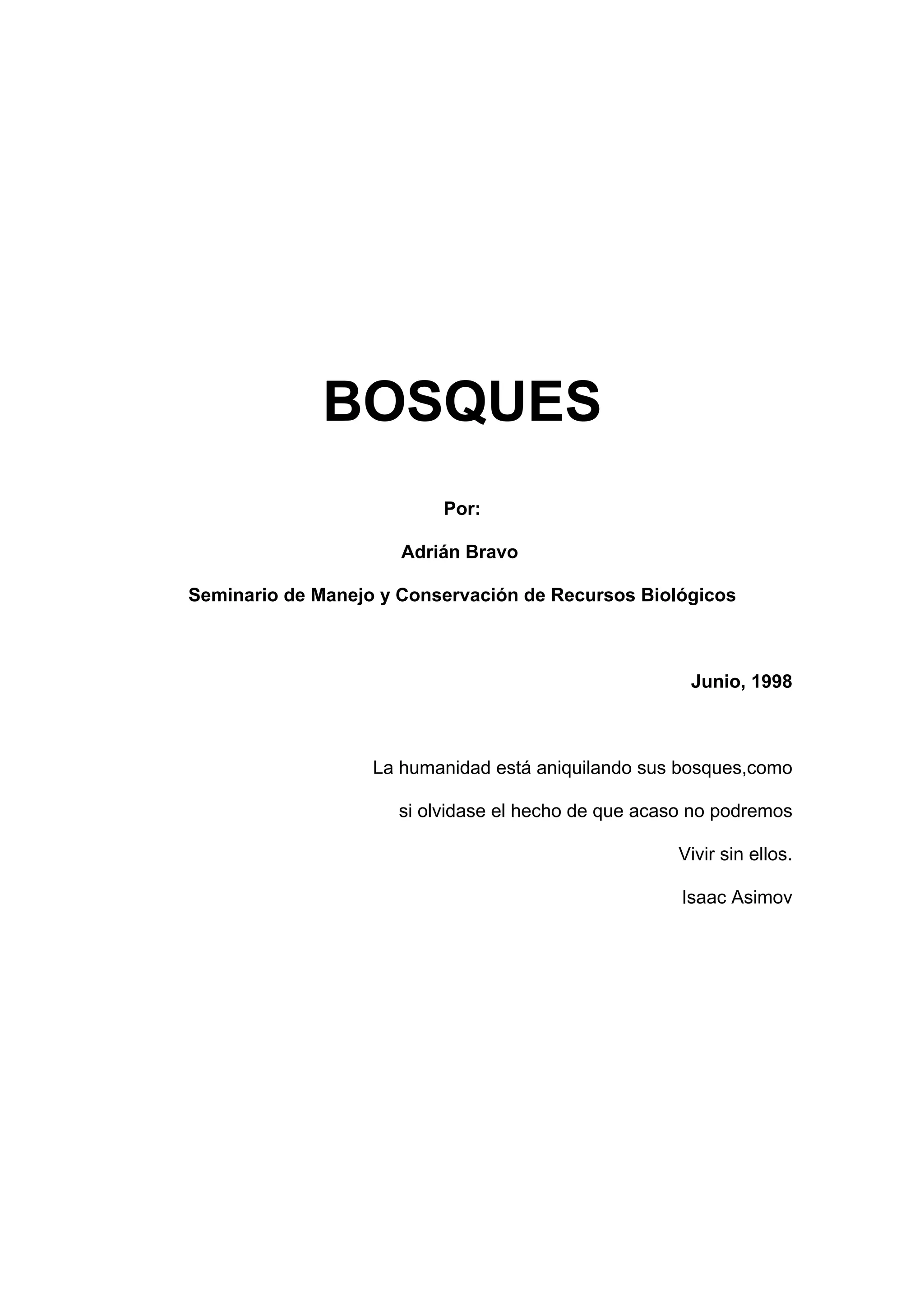 BOSQUES

Por:

Adrián Bravo

Seminario de Manejo y Conservación de Recursos Biológicos

Junio, 1998

La humanidad está aniquilando sus bosques,como si olvidase el hecho de que acaso no podremos Vivir sin ellos.

Isaac Asimov